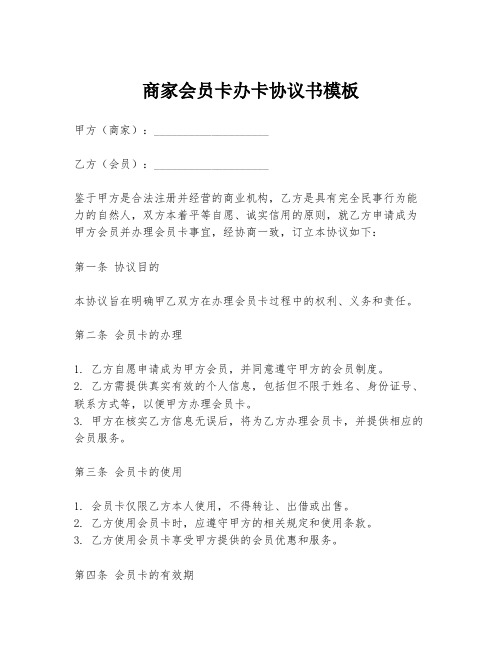 商家会员卡办卡协议书模板

甲方（商家）：____________________

乙方（会员）：____________________

鉴于甲方是合法注册并经营的商业机构，乙方是具有完全民事行为能力的自然人，双方本着平等自愿、诚实信用的原则，就乙方申请成为甲方会员并办理会员卡事宜，经协商一致，订立本协议如下：

第一条 协议目的

本协议旨在明确甲乙双方在办理会员卡过程中的权利、义务和责任。

第二条 会员卡的办理

1. 乙方自愿申请成为甲方会员，并同意遵守甲方的会员制度。
2. 乙方需提供真实有效的个人信息，包括但不限于姓名、身份证号、联系方式等，以便甲方办理会员卡。
3. 甲方在核实乙方信息无误后，将为乙方办理会员卡，并提供相应的会员服务。

第三条 会员卡的使用

1. 会员卡仅限乙方本人使用，不得转让、出借或出售。
2. 乙方使用会员卡时，应遵守甲方的相关规定和使用条款。
3. 乙方使用会员卡享受甲方提供的会员优惠和服务。

第四条 会员卡的有效期